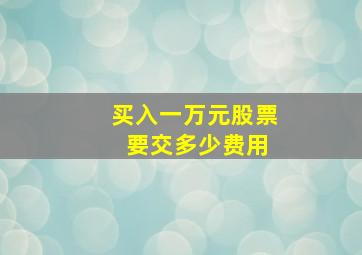 买入一万元股票
要交多少费用